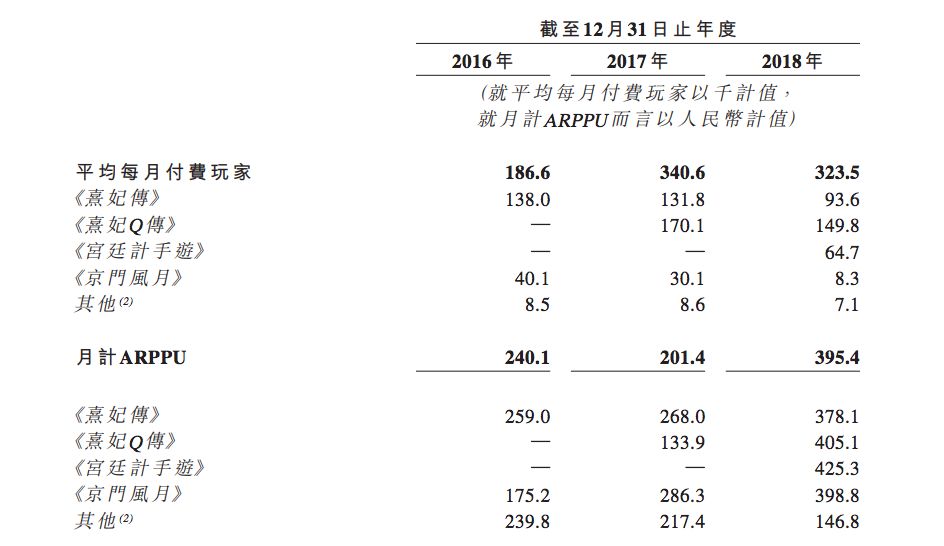 |  | 截至12月31日止年度 |  |  |
|---|---|---|---|
|  | 2016年 | 2017年 | 2018年 |
|  | (就平均每月付費玩家以千計值，就月計ARPPU而言以人民幣計值) |  |  |
| 平均每月付費玩家 | 186.6 | 340.6 | 323.5 |
| 《熹妃傳》 | 138.0 | 131.8 | 93.6 |
| 《熹妃Q傳》 | — | 170.1 | 149.8 |
| 《宮廷計手遊》 | — | — | 64.7 |
| 《京門風月》 | 40.1 | 30.1 | 8.3 |
| 其他$^{(2)}$ | 8.5 | 8.6 | 7.1 |
| 月計ARPPU | 240.1 | 201.4 | 395.4 |
| 《熹妃傳》 | 259.0 | 268.0 | 378.1 |
| 《熹妃Q傳》 | — | 133.9 | 405.1 |
| 《宮廷計手遊》 | — | — | 425.3 |
| 《京門風月》 | 175.2 | 286.3 | 398.8 |
| 其他$^{(2)}$ | 239.8 | 217.4 | 146.8 |